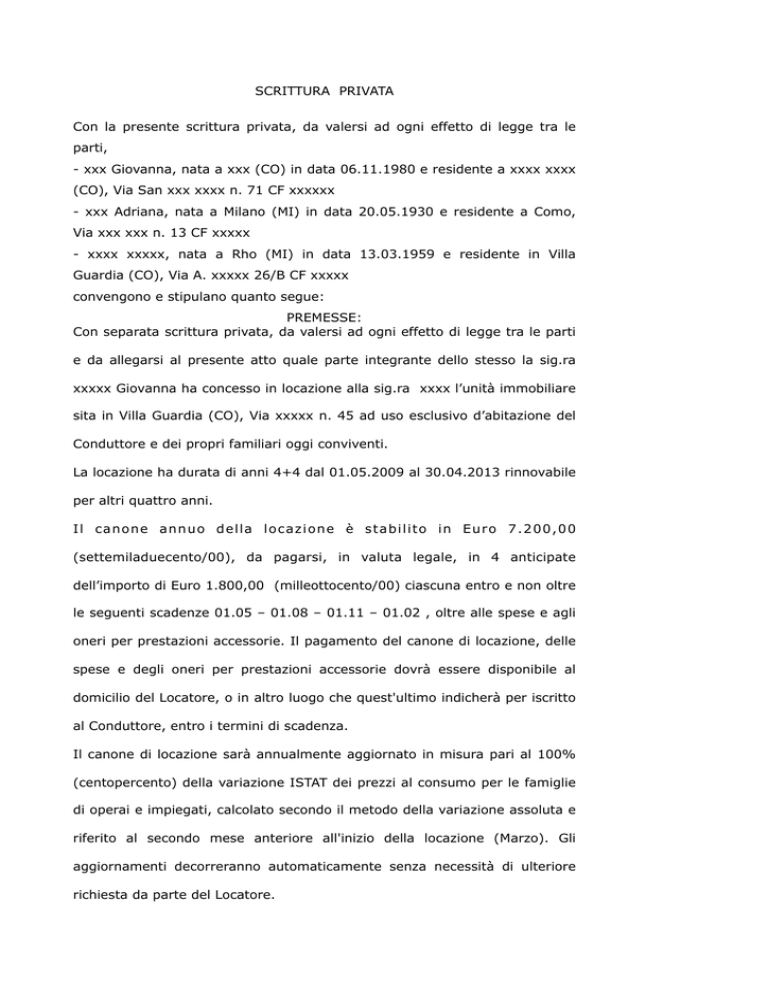 SCRITTURA PRIVATA

Con la presente scrittura privata, da valersi ad ogni effetto di legge tra le parti,

- xxx Giovanna, nata a xxx (CO) in data 06.11.1980 e residente a xxxx xxxx (CO), Via San xxx xxxx n. 71 CF xxxxxx

- xxx Adriana, nata a Milano (MI) in data 20.05.1930 e residente a Como, Via xxx xxx n. 13 CF xxxxx

- xxxx xxxxx, nata a Rho (MI) in data 13.03.1959 e residente in Villa Guardia (CO), Via A. xxxxx 26/B CF xxxxx

convengono e stipulano quanto segue:

PREMESSE:

Con separata scrittura privata, da valersi ad ogni effetto di legge tra le parti e da allegarsi al presente atto quale parte integrante dello stesso la sig.ra xxxxx Giovanna ha concesso in locazione alla sig.ra xxxx l'unità immobiliare sita in Villa Guardia (CO), Via xxxxx n. 45 ad uso esclusivo d'abitazione del Conduttore e dei propri familiari oggi conviventi.

La locazione ha durata di anni 4+4 dal 01.05.2009 al 30.04.2013 rinnovabile per altri quattro anni.

Il canone annuo della locazione è stabilito in Euro 7.200,00 (settemiladuecento/00), da pagarsi, in valuta legale, in 4 anticipate dell'importo di Euro 1.800,00 (milleottocento/00) ciascuna entro e non oltre le seguenti scadenze 01.05 – 01.08 – 01.11 – 01.02 , oltre alle spese e agli oneri per prestazioni accessorie. Il pagamento del canone di locazione, delle spese e degli oneri per prestazioni accessorie dovrà essere disponibile al domicilio del Locatore, o in altro luogo che quest'ultimo indicherà per iscritto al Conduttore, entro i termini di scadenza.

Il canone di locazione sarà annualmente aggiornato in misura pari al 100% (centopercento) della variazione ISTAT dei prezzi al consumo per le famiglie di operai e impiegati, calcolato secondo il metodo della variazione assoluta e riferito al secondo mese anteriore all'inizio della locazione (Marzo). Gli aggiornamenti decorreranno automaticamente senza necessità di ulteriore richiesta da parte del Locatore.